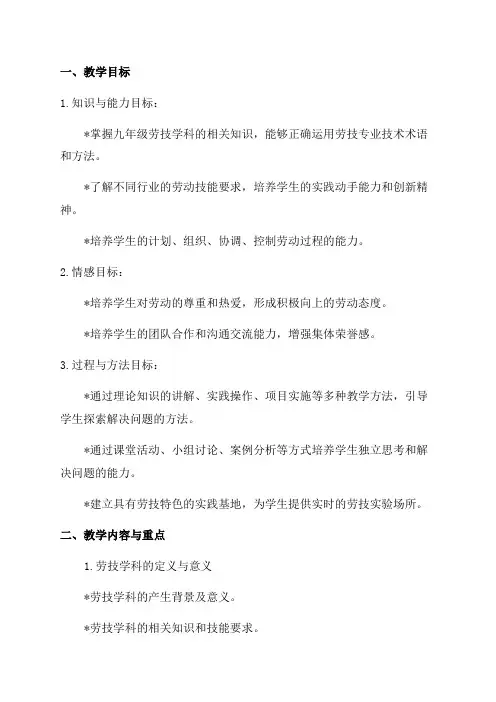 一、教学目标

1.知识与能力目标：

*掌握九年级劳技学科的相关知识，能够正确运用劳技专业技术术语和方法。

*了解不同行业的劳动技能要求，培养学生的实践动手能力和创新精神。

*培养学生的计划、组织、协调、控制劳动过程的能力。

2.情感目标：

*培养学生对劳动的尊重和热爱，形成积极向上的劳动态度。

*培养学生的团队合作和沟通交流能力，增强集体荣誉感。

3.过程与方法目标：

*通过理论知识的讲解、实践操作、项目实施等多种教学方法，引导学生探索解决问题的方法。

*通过课堂活动、小组讨论、案例分析等方式培养学生独立思考和解决问题的能力。

*建立具有劳技特色的实践基地，为学生提供实时的劳技实验场所。

二、教学内容与重点

1.劳技学科的定义与意义

*劳技学科的产生背景及意义。

*劳技学科的相关知识和技能要求。